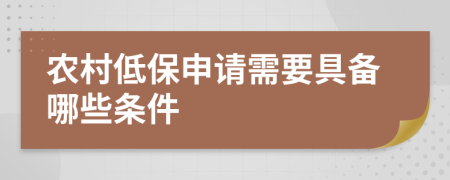 农村低保申请需要具备哪些条件